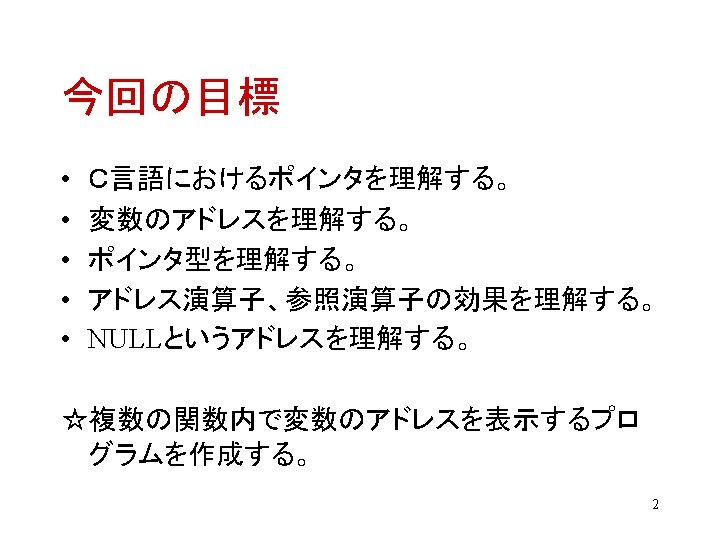 今回の目標

• C言語におけるポインタを理解する。
• 変数のアドレスを理解する。
• ポインタ型を理解する。
• アドレス演算子、参照演算子の効果を理解する。
• NULLというアドレスを理解する。

☆複数の関数内で変数のアドレスを表示するプログラムを作成する。

2